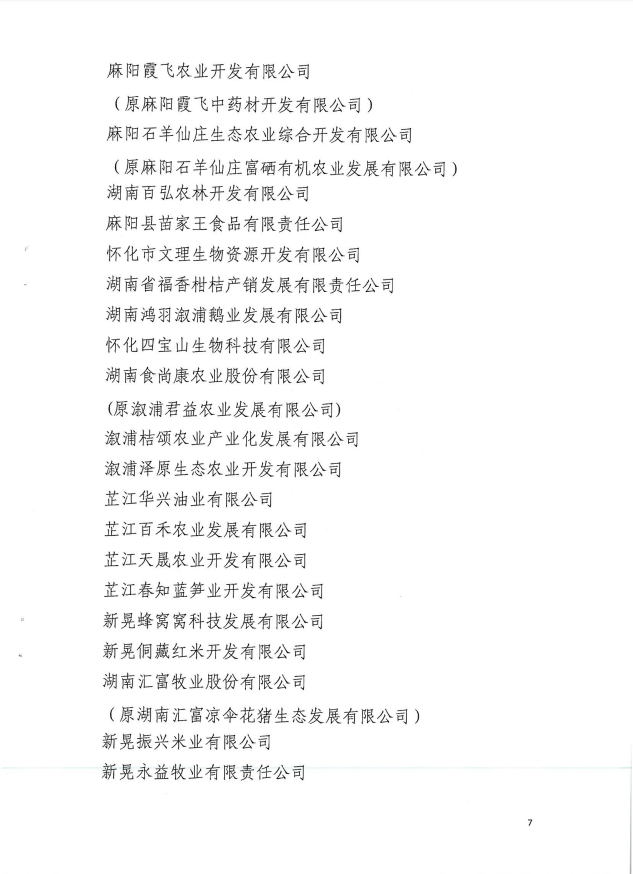 麻阳霞飞农业开发有限公司

（原麻阳霞飞中药材开发有限公司）

麻阳石羊仙庄生态农业综合开发有限公司

（原麻阳石羊仙庄富硒有机农业发展有限公司）

湖南百弘农林开发有限公司

麻阳县苗家王食品有限责任公司

怀化市文理生物资源开发有限公司

湖南省福香柑桔产销发展有限责任公司

湖南鸿羽溆浦鹅业发展有限公司

怀化四宝山生物科技有限公司

湖南食尚康农业股份有限公司

(原溆浦君益农业发展有限公司)

溆浦桔颂农业产业化发展有限公司

溆浦泽原生态农业开发有限公司

芷江华兴油业有限公司

芷江百禾农业发展有限公司

芷江天晟农业开发有限公司

芷江春知蓝笋业开发有限公司

新晃蜂窝窝科技发展有限公司

新晃侗藏红米开发有限公司

湖南汇富牧业股份有限公司

（原湖南汇富凉伞花猪生态发展有限公司）

新晃振兴米业有限公司

新晃永益牧业有限责任公司

7